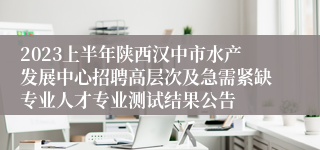 2023上半年陕西汉中市水产发展中心招聘高层次及急需紧缺专业人才专业测试结果公告